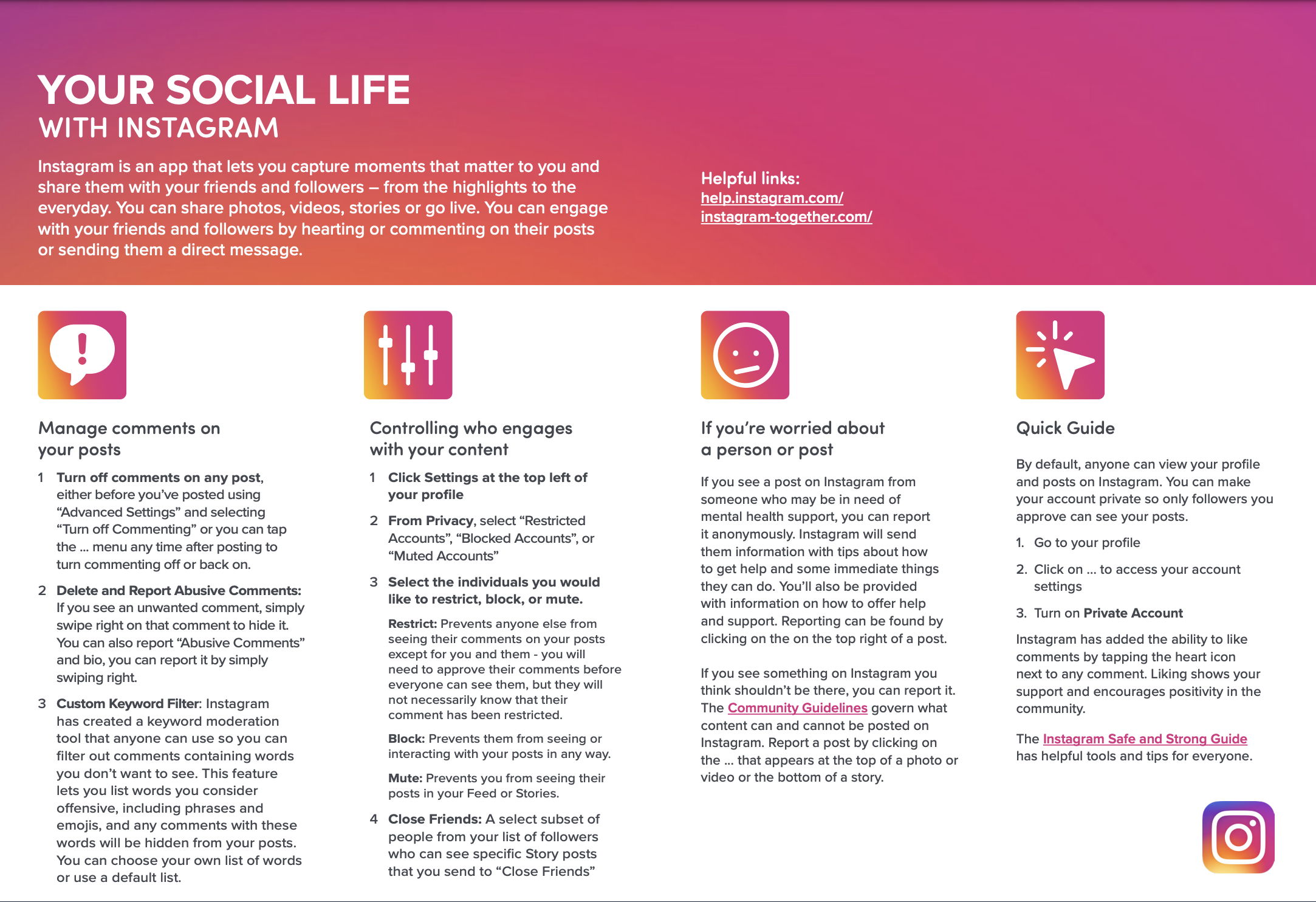 YOUR SOCIAL LIFE
WITH INSTAGRAM

Instagram is an app that lets you capture moments that matter to you and share them with your friends and followers – from the highlights to the everyday. You can share photos, videos, stories or go live. You can engage with your friends and followers by hearting or commenting on their posts or sending them a direct message.

Helpful links:
help.instagram.com/
instagram-together.com/

Manage comments on your posts

1 Turn off comments on any post, either before you've posted using "Advanced Settings" and selecting "Turn off Commenting" or you can tap the ... menu any time after posting to turn commenting off or back on.

2 Delete and Report Abusive Comments: If you see an unwanted comment, simply swipe right on that comment to hide it. You can also report "Abusive Comments" and bio, you can report it by simply swiping right.

3 Custom Keyword Filter: Instagram has created a keyword moderation tool that anyone can use so you can filter out comments containing words you don't want to see. This feature lets you list words you consider offensive, including phrases and emojis, and any comments with these words will be hidden from your posts. You can choose your own list of words or use a default list.

Controlling who engages with your content

1 Click Settings at the top left of your profile

2 From Privacy, select "Restricted Accounts", "Blocked Accounts", or "Muted Accounts"

3 Select the individuals you would like to restrict, block, or mute.

Restrict: Prevents anyone else from seeing their comments on your posts except for you and them - you will need to approve their comments before everyone can see them, but they will not necessarily know that their comment has been restricted.

Block: Prevents them from seeing or interacting with your posts in any way.

Mute: Prevents you from seeing their posts in your Feed or Stories.

4 Close Friends: A select subset of people from your list of followers who can see specific Story posts that you send to "Close Friends"

If you're worried about a person or post

If you see a post on Instagram from someone who may be in need of mental health support, you can report it anonymously. Instagram will send them information with tips about how to get help and some immediate things they can do. You'll also be provided with information on how to offer help and support. Reporting can be found by clicking on the on the top right of a post.

If you see something on Instagram you think shouldn't be there, you can report it. The Community Guidelines govern what content can and cannot be posted on Instagram. Report a post by clicking on the ... that appears at the top of a photo or video or the bottom of a story.

Quick Guide

By default, anyone can view your profile and posts on Instagram. You can make your account private so only followers you approve can see your posts.

1. Go to your profile

2. Click on ... to access your account settings

3. Turn on Private Account

Instagram has added the ability to like comments by tapping the heart icon next to any comment. Liking shows your support and encourages positivity in the community.

The Instagram Safe and Strong Guide has helpful tools and tips for everyone.